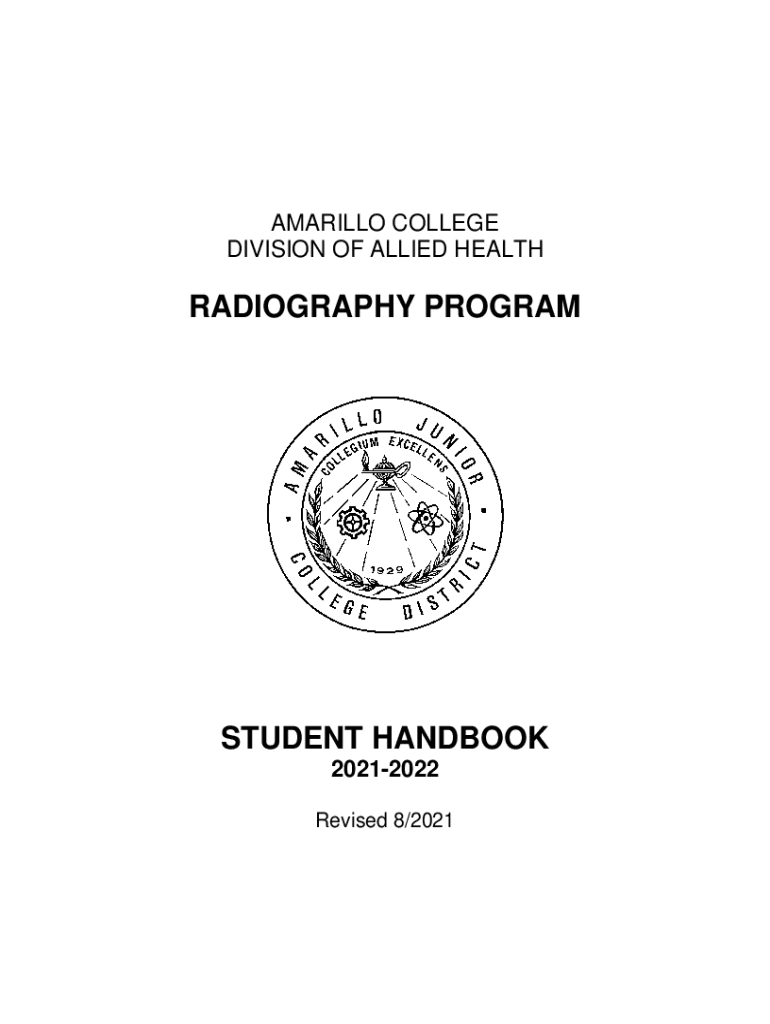 AMARILLO COLLEGE
DIVISION OF ALLIED HEALTH

RADIOGRAPHY PROGRAM

AMARILLO JUNIOR COLLEGE DISTRICT
COLLEGIUM EXCELLENS
1929

STUDENT HANDBOOK
2021-2022

Revised 8/2021